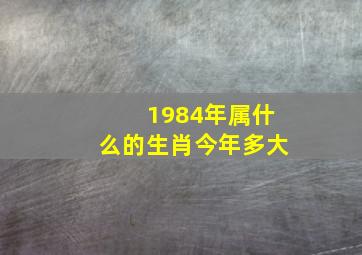 1984年属什么的生肖今年多大